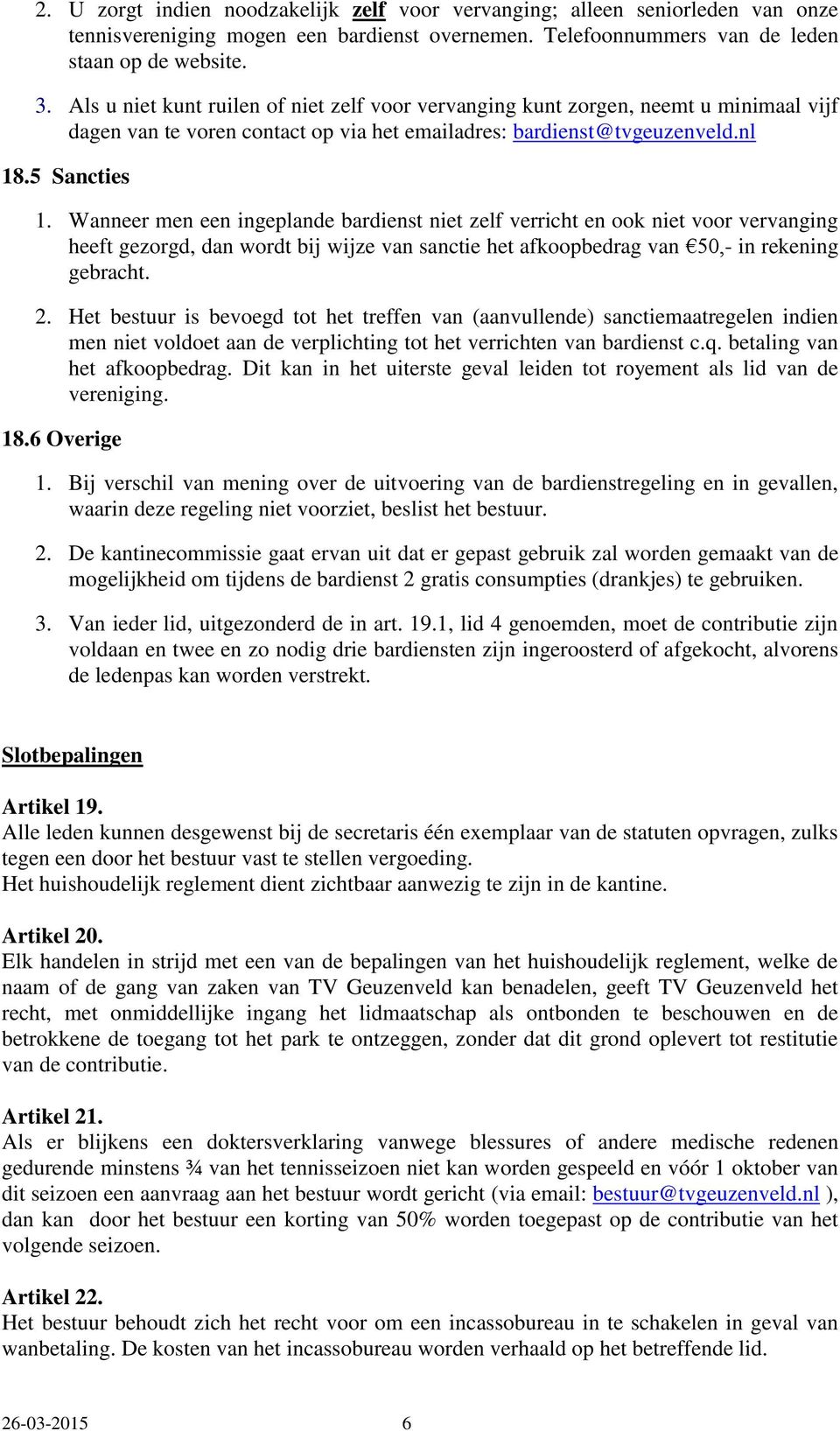 2. U zorgt indien noodzakelijk zelf voor vervanging; alleen seniorleden van onze tennisvereniging mogen een bardienst overnemen. Telefoonnummers van de leden staan op de website.

3. Als u niet kunt ruilen of niet zelf voor vervanging kunt zorgen, neemt u minimaal vijf dagen van te voren contact op via het emailadres: bardienst@tvgeuzenveld.nl

18.5 Sancties

1. Wanneer men een ingeplande bardienst niet zelf verricht en ook niet voor vervanging heeft gezorgd, dan wordt bij wijze van sanctie het afkoopbedrag van €50,- in rekening gebracht.

2. Het bestuur is bevoegd tot het treffen van (aanvullende) sanctiemaatregelen indien men niet voldoet aan de verplichting tot het verrichten van bardienst c.q. betaling van het afkoopbedrag. Dit kan in het uiterste geval leiden tot royement als lid van de vereniging.

18.6 Overige

1. Bij verschil van mening over de uitvoering van de bardienstregeling en in gevallen, waarin deze regeling niet voorziet, beslist het bestuur.

2. De kantinecommissie gaat ervan uit dat er gepast gebruik zal worden gemaakt van de mogelijkheid om tijdens de bardienst 2 gratis consumpties (drankjes) te gebruiken.

3. Van ieder lid, uitgezonderd de in art. 19.1, lid 4 genoemden, moet de contributie zijn voldaan en twee en zo nodig drie bardiensten zijn ingeroosterd of afgekocht, alvorens de ledenpas kan worden verstrekt.

Slotbepalingen

Artikel 19.
Alle leden kunnen desgewenst bij de secretaris één exemplaar van de statuten opvragen, zulks tegen een door het bestuur vast te stellen vergoeding.
Het huishoudelijk reglement dient zichtbaar aanwezig te zijn in de kantine.

Artikel 20.
Elk handelen in strijd met een van de bepalingen van het huishoudelijk reglement, welke de naam of de gang van zaken van TV Geuzenveld kan benadelen, geeft TV Geuzenveld het recht, met onmiddellijke ingang het lidmaatschap als ontbonden te beschouwen en de betrokkene de toegang tot het park te ontzeggen, zonder dat dit grond oplevert tot restitutie van de contributie.

Artikel 21.
Als er blijkens een doktersverklaring vanwege blessures of andere medische redenen gedurende minstens ¾ van het tennisseizoen niet kan worden gespeeld en vóór 1 oktober van dit seizoen een aanvraag aan het bestuur wordt gericht (via email: bestuur@tvgeuzenveld.nl ), dan kan door het bestuur een korting van 50% worden toegepast op de contributie van het volgende seizoen.

Artikel 22.
Het bestuur behoudt zich het recht voor om een incassobureau in te schakelen in geval van wanbetaling. De kosten van het incassobureau worden verhaald op het betreffende lid.

26-03-2015 6